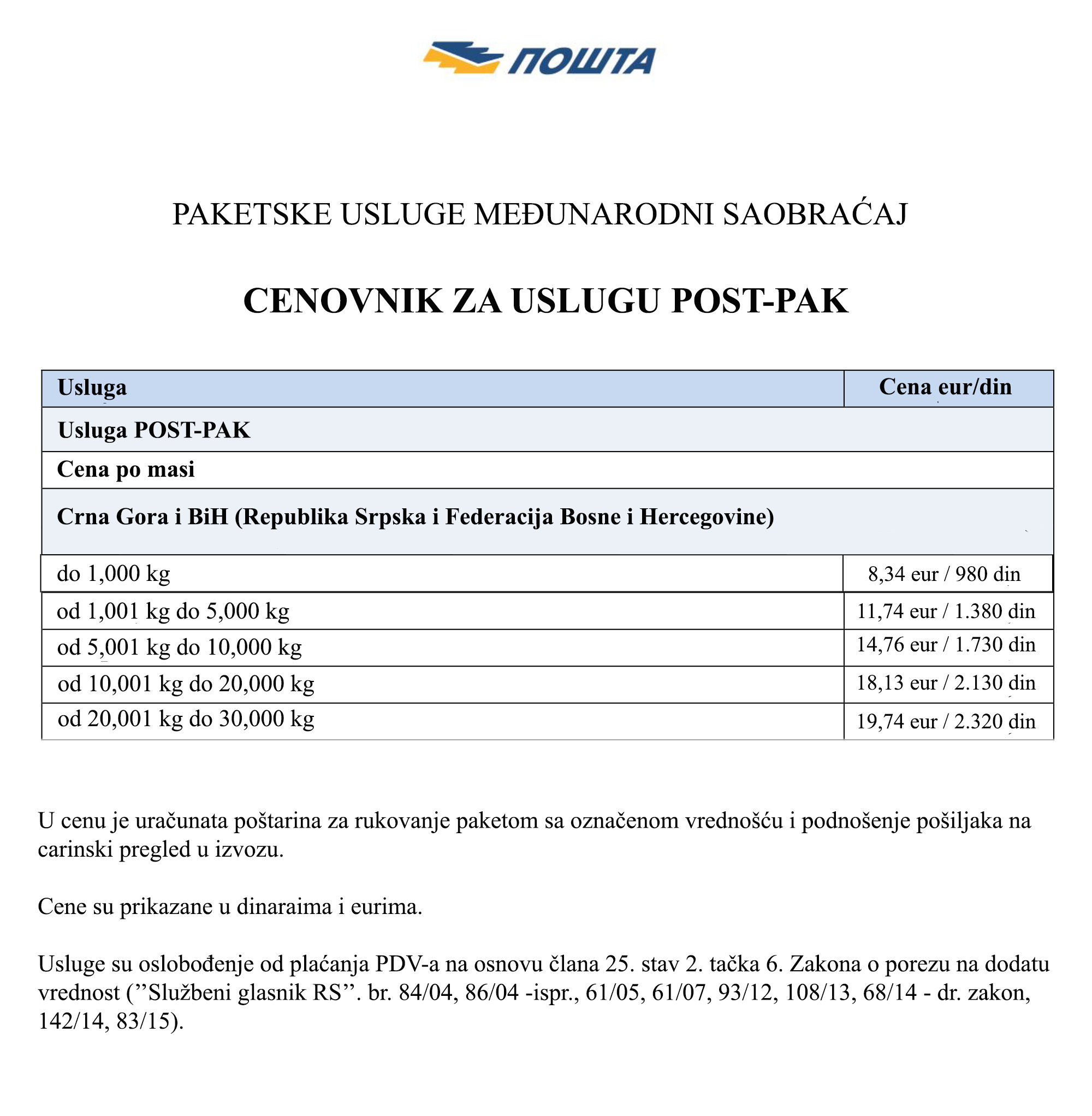 ПОШТА

PAKETSKE USLUGE MEĐUNARODNI SAOBRAĆAJ

CENOVNIK ZA USLUGU POST-PAK

| Usluga | Cena eur/din |
|---|---|
| Usluga POST-PAK | |
| Cena po masi | |
| Crna Gora i BiH (Republika Srpska i Federacija Bosne i Hercegovine) | |
| do 1,000 kg | 8,34 eur / 980 din |
| od 1,001 kg do 5,000 kg | 11,74 eur / 1.380 din |
| od 5,001 kg do 10,000 kg | 14,76 eur / 1.730 din |
| od 10,001 kg do 20,000 kg | 18,13 eur / 2.130 din |
| od 20,001 kg do 30,000 kg | 19,74 eur / 2.320 din |

U cenu je uračunata poštarina za rukovanje paketom sa označenom vrednošću i podnošenje pošiljaka na carinski pregled u izvozu.

Cene su prikazane u dinaraima i eurima.

Usluge su oslobođenje od plaćanja PDV-a na osnovu člana 25. stav 2. tačka 6. Zakona o porezu na dodatu vrednost (’’Službeni glasnik RS’’. br. 84/04, 86/04 -ispr., 61/05, 61/07, 93/12, 108/13, 68/14 - dr. zakon, 142/14, 83/15).